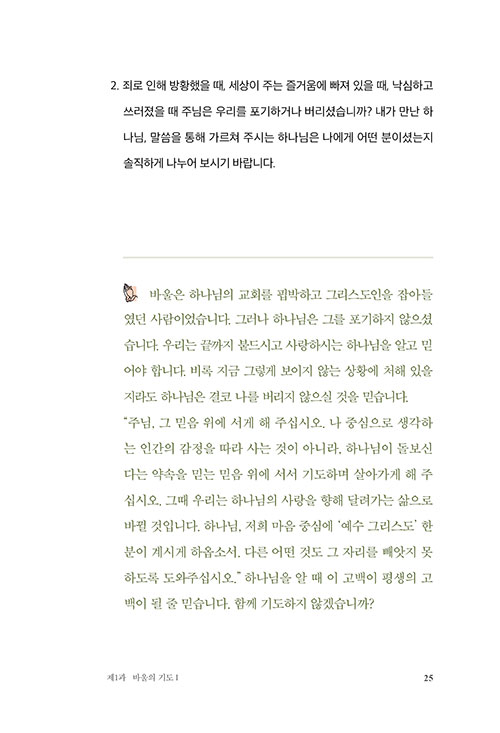 2. 죄로 인해 방황했을 때, 세상이 주는 즐거움에 빠져 있을 때, 낙심하고 쓰러졌을 때 주님은 우리를 포기하거나 버리셨습니까? 내가 만난 하나님, 말씀을 통해 가르쳐 주시는 하나님은 나에게 어떤 분이셨는지 솔직하게 나누어 보시기 바랍니다.

바울은 하나님의 교회를 핍박하고 그리스도인을 잡아들였던 사람이었습니다. 그러나 하나님은 그를 포기하지 않으셨습니다. 우리는 끝까지 붙드시고 사랑하시는 하나님을 알고 믿어야 합니다. 비록 지금 그렇게 보이지 않는 상황에 처해 있을지라도 하나님은 결코 나를 버리지 않으실 것을 믿습니다.
"주님, 그 믿음 위에 서게 해 주십시오. 나 중심으로 생각하는 인간의 감정을 따라 사는 것이 아니라, 하나님이 돌보신다는 약속을 믿는 믿음 위에 서서 기도하며 살아가게 해 주십시오. 그때 우리는 하나님의 사랑을 향해 달려가는 삶으로 바뀔 것입니다. 하나님, 저희 마음 중심에 '예수 그리스도' 한 분이 계시게 하옵소서. 다른 어떤 것도 그 자리를 빼앗지 못하도록 도와주십시오." 하나님을 알 때 이 고백이 평생의 고백이 될 줄 믿습니다. 함께 기도하지 않겠습니까?

제1과 바울의 기도 I 25